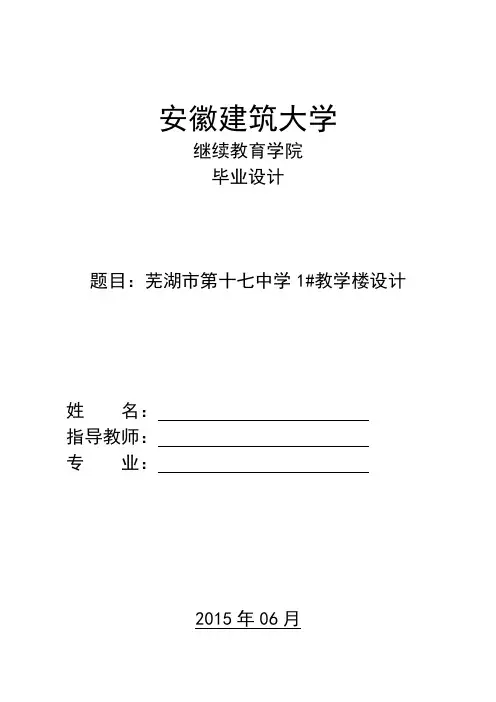 安徽建筑大学
继续教育学院
毕业设计

题目：芜湖市第十七中学 1#教学楼设计

姓　　名：
指导教师：
专　　业：

2015 年 06 月